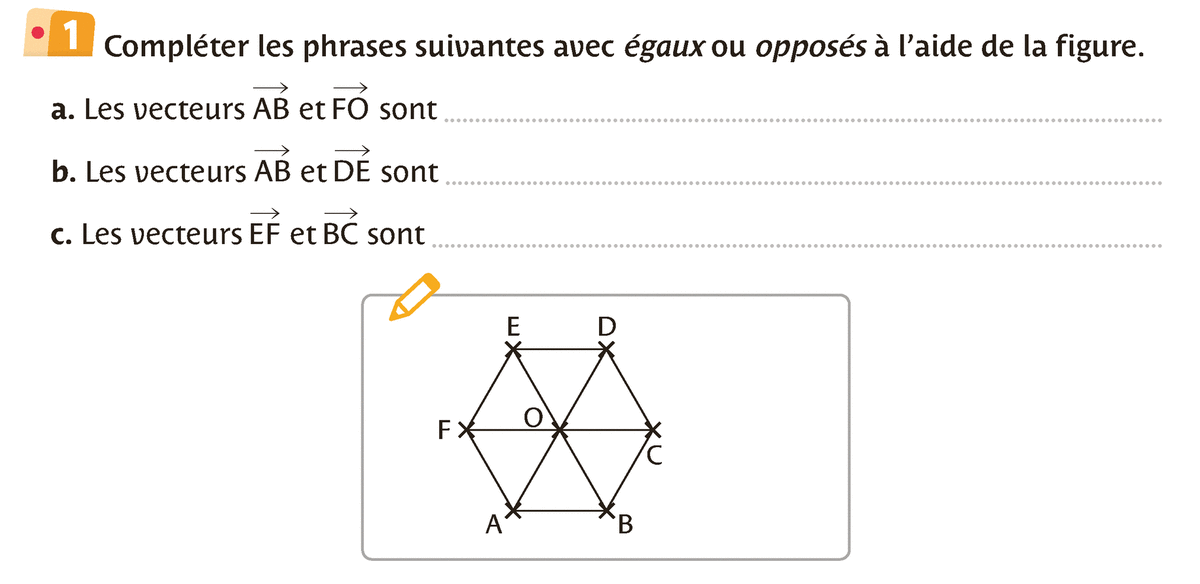 1 Compléter les phrases suivantes avec égaux ou opposés à l'aide de la figure.

a. Les vecteurs $\overrightarrow{AB}$ et $\overrightarrow{FO}$ sont ____

b. Les vecteurs $\overrightarrow{AB}$ et $\overrightarrow{DE}$ sont ____

c. Les vecteurs $\overrightarrow{EF}$ et $\overrightarrow{BC}$ sont ____

E
D
F
O
C
A
B